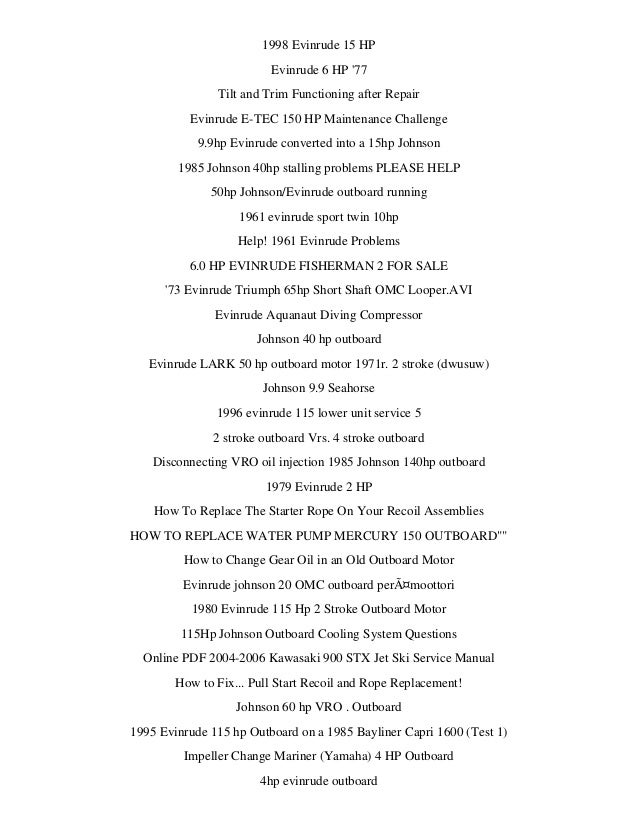 1998 Evinrude 15 HP

Evinrude 6 HP '77

Tilt and Trim Functioning after Repair

Evinrude E-TEC 150 HP Maintenance Challenge

9.9hp Evinrude converted into a 15hp Johnson

1985 Johnson 40hp stalling problems PLEASE HELP

50hp Johnson/Evinrude outboard running

1961 evinrude sport twin 10hp

Help! 1961 Evinrude Problems

6.0 HP EVINRUDE FISHERMAN 2 FOR SALE

'73 Evinrude Triumph 65hp Short Shaft OMC Looper.AVI

Evinrude Aquanaut Diving Compressor

Johnson 40 hp outboard

Evinrude LARK 50 hp outboard motor 1971r. 2 stroke (dwusuw)

Johnson 9.9 Seahorse

1996 evinrude 115 lower unit service 5

2 stroke outboard Vrs. 4 stroke outboard

Disconnecting VRO oil injection 1985 Johnson 140hp outboard

1979 Evinrude 2 HP

How To Replace The Starter Rope On Your Recoil Assemblies

HOW TO REPLACE WATER PUMP MERCURY 150 OUTBOARD""

How to Change Gear Oil in an Old Outboard Motor

Evinrude johnson 20 OMC outboard perÃ¤moottori

1980 Evinrude 115 Hp 2 Stroke Outboard Motor

115Hp Johnson Outboard Cooling System Questions

Online PDF 2004-2006 Kawasaki 900 STX Jet Ski Service Manual

How to Fix... Pull Start Recoil and Rope Replacement!

Johnson 60 hp VRO . Outboard

1995 Evinrude 115 hp Outboard on a 1985 Bayliner Capri 1600 (Test 1)

Impeller Change Mariner (Yamaha) 4 HP Outboard

4hp evinrude outboard